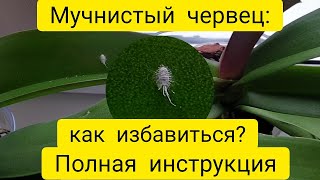 Мучнистый червец:

как избавиться?
Полная инструкция